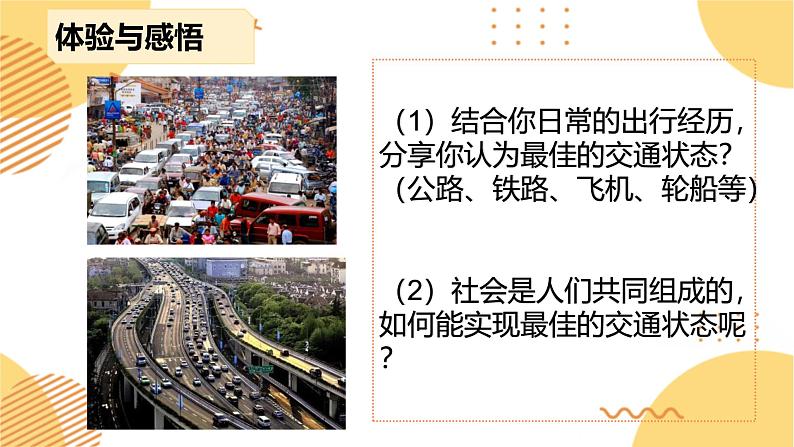 体验与感悟

（1）结合你日常的出行经历，分享你认为最佳的交通状态？（公路、铁路、飞机、轮船等）

（2）社会是人们共同组成的，如何能实现最佳的交通状态呢？